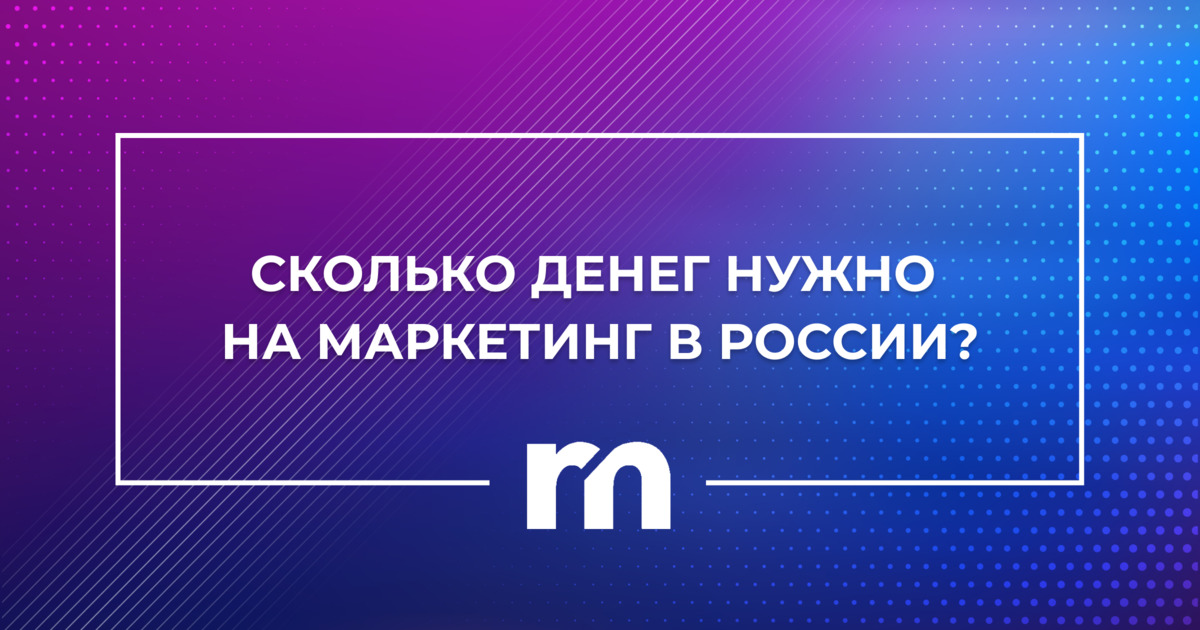 СКОЛЬКО ДЕНЕГ НУЖНО НА МАРКЕТИНГ В РОССИИ?

rn